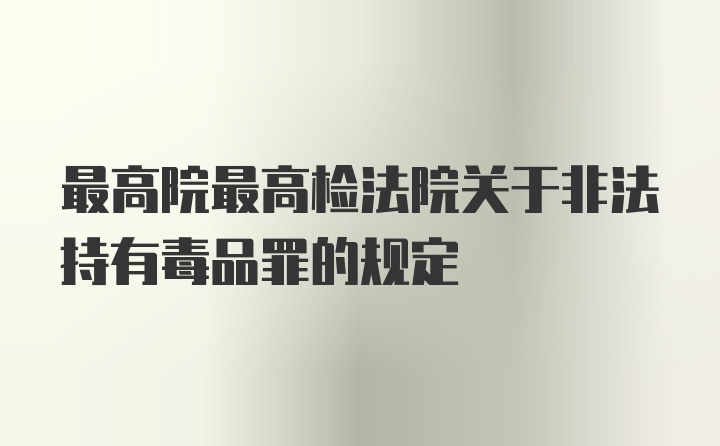 最高院最高检法院关于非法持有毒品罪的规定